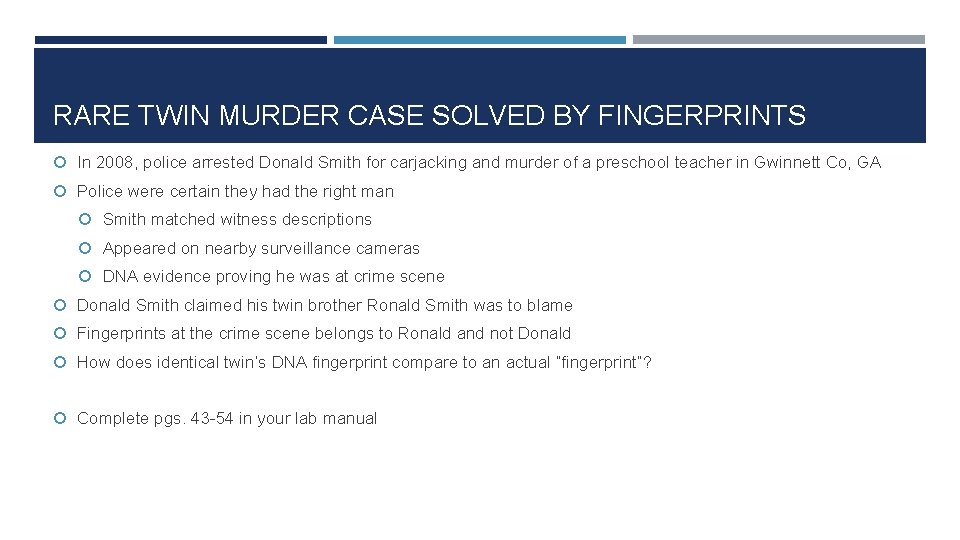 RARE TWIN MURDER CASE SOLVED BY FINGERPRINTS

In 2008, police arrested Donald Smith for carjacking and murder of a preschool teacher in Gwinnett Co, GA

Police were certain they had the right man

Smith matched witness descriptions

Appeared on nearby surveillance cameras

DNA evidence proving he was at crime scene

Donald Smith claimed his twin brother Ronald Smith was to blame

Fingerprints at the crime scene belongs to Ronald and not Donald

How does identical twin's DNA fingerprint compare to an actual "fingerprint"?

Complete pgs. 43-54 in your lab manual